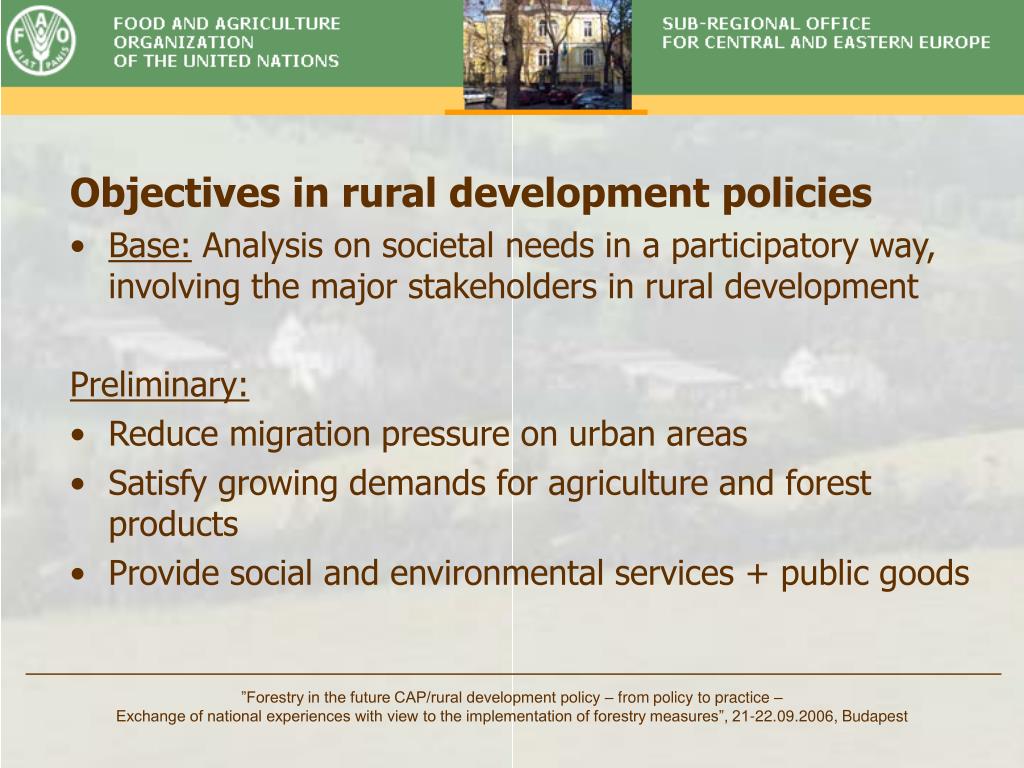 FAO
FIAT PANIS

FOOD AND AGRICULTURE ORGANIZATION OF THE UNITED NATIONS

SUB-REGIONAL OFFICE FOR CENTRAL AND EASTERN EUROPE

Objectives in rural development policies

• Base: Analysis on societal needs in a participatory way, involving the major stakeholders in rural development

Preliminary:

• Reduce migration pressure on urban areas
• Satisfy growing demands for agriculture and forest products
• Provide social and environmental services + public goods

”Forestry in the future CAP/rural development policy – from policy to practice –
Exchange of national experiences with view to the implementation of forestry measures”, 21-22.09.2006, Budapest